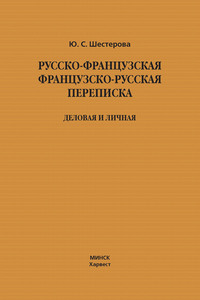 Ю. С. Шестерова

РУССКО-ФРАНЦУЗСКАЯ ФРАНЦУЗСКО-РУССКАЯ ПЕРЕПИСКА

ДЕЛОВАЯ И ЛИЧНАЯ

МИНСК
Харвест